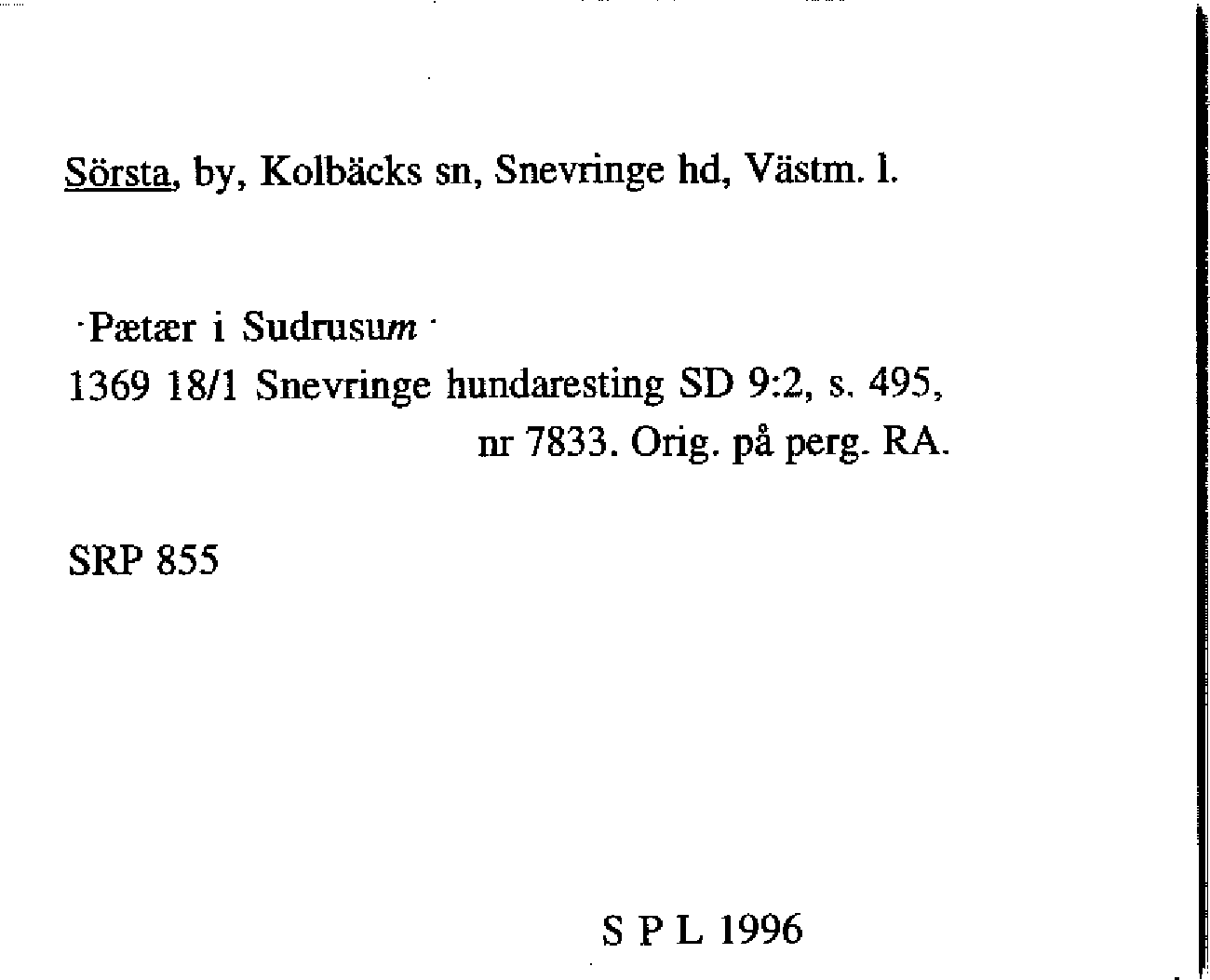 Sörsta, by, Kolbäcks sn, Snevringe hd, Västm. l.

·Pætær i Sudrusum·
1369 18/1 Snevringe hundaresting SD 9:2, s. 495, nr 7833. Orig. på perg. RA.

SRP 855

S P L 1996